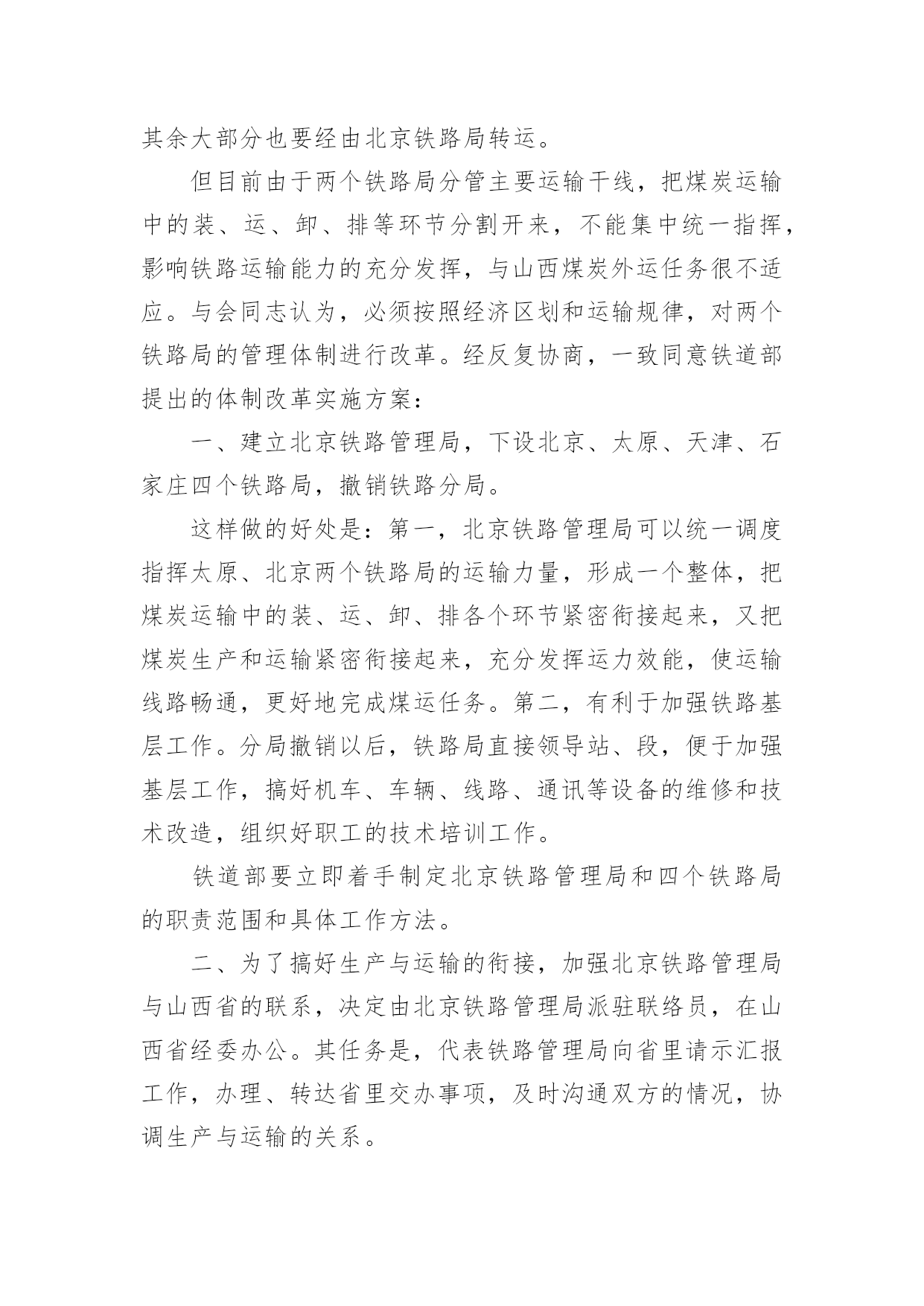 其余大部分也要经由北京铁路局转运。

但目前由于两个铁路局分管主要运输干线，把煤炭运输中的装、运、卸、排等环节分割开来，不能集中统一指挥，影响铁路运输能力的充分发挥，与山西煤炭外运任务很不适应。与会同志认为，必须按照经济区划和运输规律，对两个铁路局的管理体制进行改革。经反复协商，一致同意铁道部提出的体制改革实施方案：

一、建立北京铁路管理局，下设北京、太原、天津、石家庄四个铁路局，撤销铁路分局。

这样做的好处是：第一，北京铁路管理局可以统一调度指挥太原、北京两个铁路局的运输力量，形成一个整体，把煤炭运输中的装、运、卸、排各个环节紧密衔接起来，又把煤炭生产和运输紧密衔接起来，充分发挥运力效能，使运输线路畅通，更好地完成煤运任务。第二，有利于加强铁路基层工作。分局撤销以后，铁路局直接领导站、段，便于加强基层工作，搞好机车、车辆、线路、通讯等设备的维修和技术改造，组织好职工的技术培训工作。

铁道部要立即着手制定北京铁路管理局和四个铁路局的职责范围和具体工作方法。

二、为了搞好生产与运输的衔接，加强北京铁路管理局与山西省的联系，决定由北京铁路管理局派驻联络员，在山西省经委办公。其任务是，代表铁路管理局向省里请示汇报工作，办理、转达省里交办事项，及时沟通双方的情况，协调生产与运输的关系。